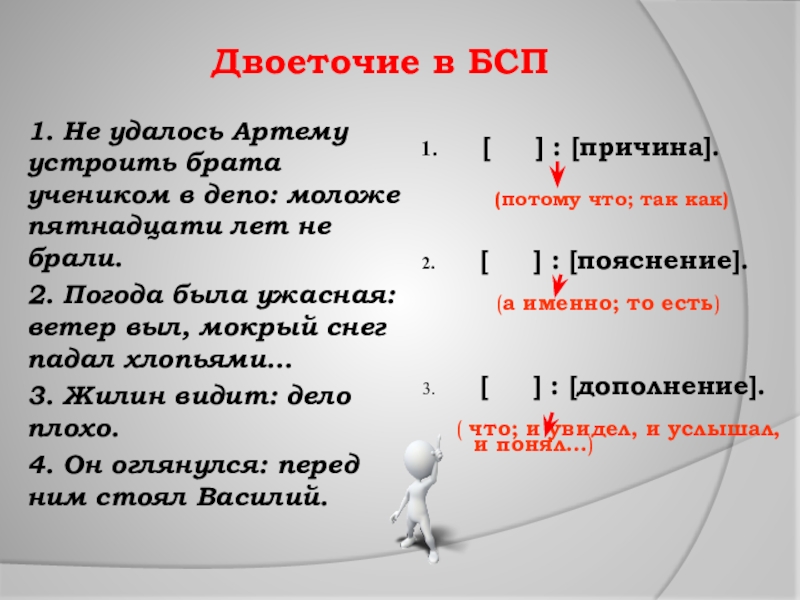 Двоеточие в БСП

1. Не удалось Артему устроить брата учеником в депо: моложе пятнадцати лет не брали.

2. Погода была ужасная: ветер выл, мокрый снег падал хлопьями…

3. Жилин видит: дело плохо.

4. Он оглянулся: перед ним стоял Василий.

1. [ ] : [причина].

(потому что; так как)

2. [ ] : [пояснение].

(а именно; то есть)

3. [ ] : [дополнение].

( что; и увидел, и услышал, и понял…)